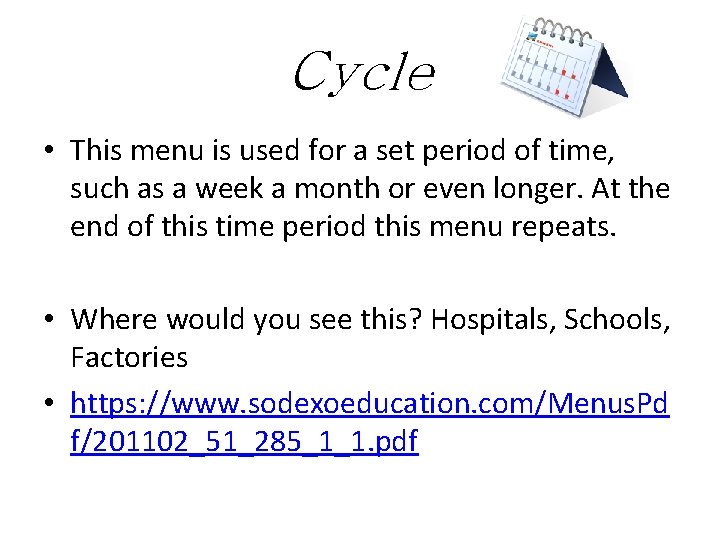 Cycle

• This menu is used for a set period of time, such as a week a month or even longer. At the end of this time period this menu repeats.

• Where would you see this? Hospitals, Schools, Factories

• https://www.sodexoeducation.com/MenusPdf/201102_51_285_1_1.pdf